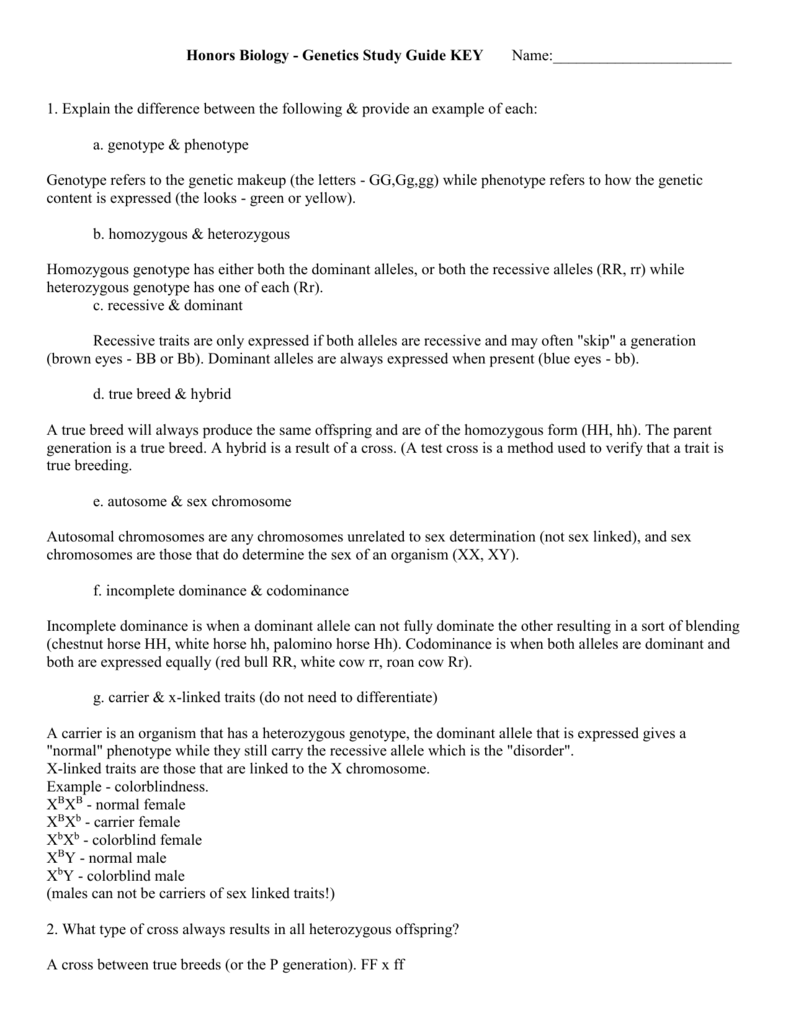 Honors Biology - Genetics Study Guide KEY     Name:_______________________

1. Explain the difference between the following & provide an example of each:

a. genotype & phenotype

Genotype refers to the genetic makeup (the letters - GG,Gg,gg) while phenotype refers to how the genetic content is expressed (the looks - green or yellow).

b. homozygous & heterozygous

Homozygous genotype has either both the dominant alleles, or both the recessive alleles (RR, rr) while heterozygous genotype has one of each (Rr).
c. recessive & dominant

Recessive traits are only expressed if both alleles are recessive and may often "skip" a generation (brown eyes - BB or Bb). Dominant alleles are always expressed when present (blue eyes - bb).

d. true breed & hybrid

A true breed will always produce the same offspring and are of the homozygous form (HH, hh). The parent generation is a true breed. A hybrid is a result of a cross. (A test cross is a method used to verify that a trait is true breeding.

e. autosome & sex chromosome

Autosomal chromosomes are any chromosomes unrelated to sex determination (not sex linked), and sex chromosomes are those that do determine the sex of an organism (XX, XY).

f. incomplete dominance & codominance

Incomplete dominance is when a dominant allele can not fully dominate the other resulting in a sort of blending (chestnut horse HH, white horse hh, palomino horse Hh). Codominance is when both alleles are dominant and both are expressed equally (red bull RR, white cow rr, roan cow Rr).

g. carrier & x-linked traits (do not need to differentiate)

A carrier is an organism that has a heterozygous genotype, the dominant allele that is expressed gives a "normal" phenotype while they still carry the recessive allele which is the "disorder".
X-linked traits are those that are linked to the X chromosome.
Example - colorblindness.
$X^BX^B$ - normal female
$X^BX^b$ - carrier female
$X^bX^b$ - colorblind female
$X^BY$ - normal male
$X^bY$ - colorblind male
(males can not be carriers of sex linked traits!)

2. What type of cross always results in all heterozygous offspring?

A cross between true breeds (or the P generation). FF x ff